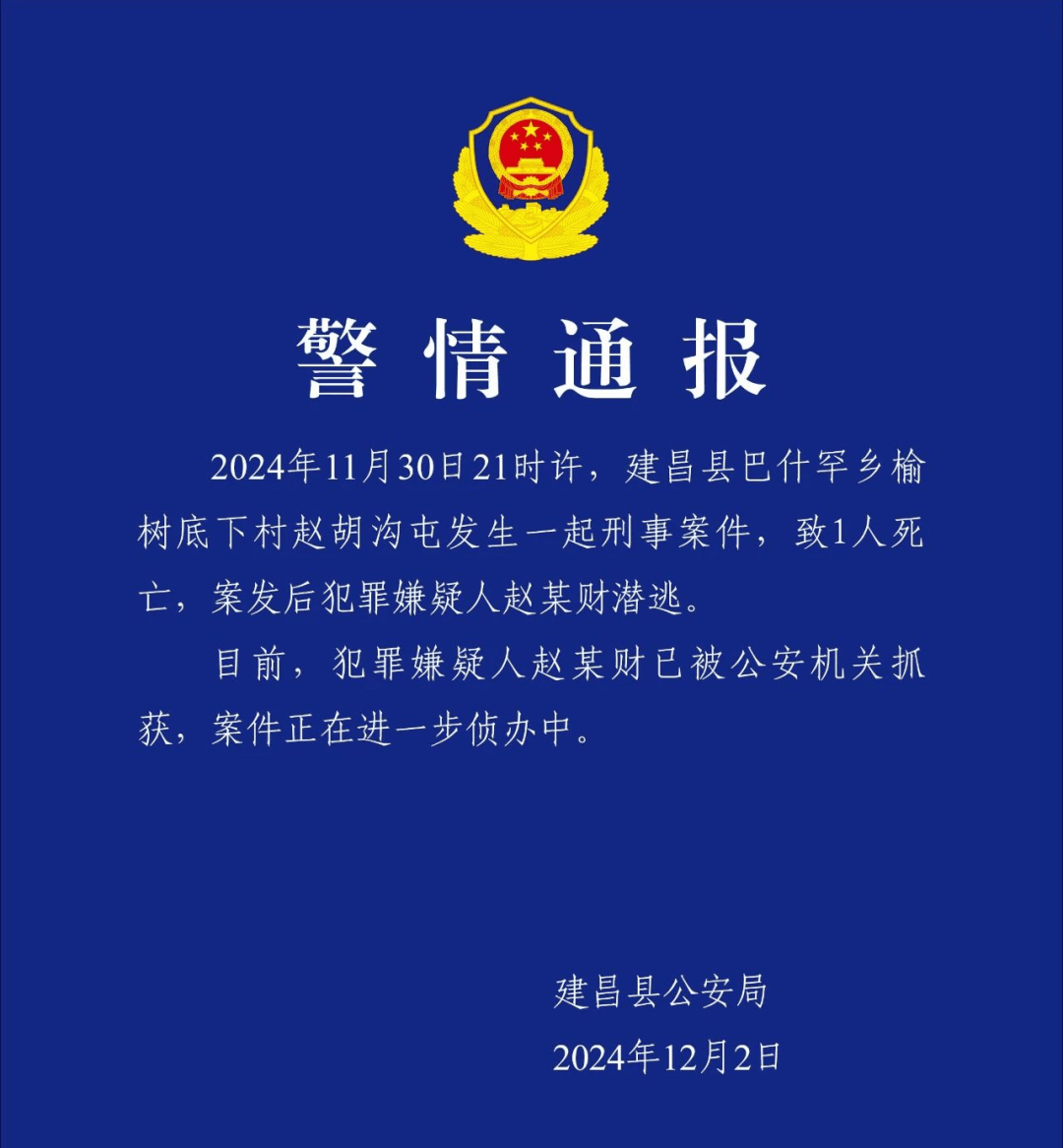 警情通报

2024年11月30日21时许，建昌县巴什罕乡榆树底下村赵胡沟屯发生一起刑事案件，致1人死亡，案发后犯罪嫌疑人赵某财潜逃。

目前，犯罪嫌疑人赵某财已被公安机关抓获，案件正在进一步侦办中。

建昌县公安局
2024年12月2日